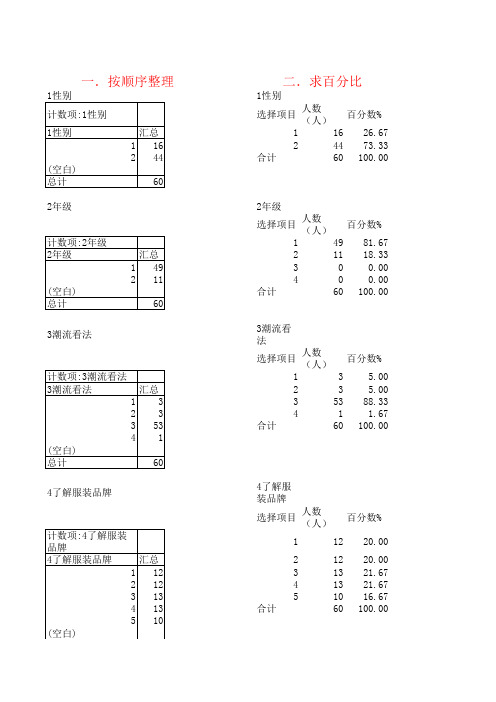 一. 按顺序整理

1性别

| 计数项:1性别 | |
|---|---|
| 1性别 | 汇总 |
| 1 | 16 |
| 2 | 44 |
| (空白) | |
| 总计 | 60 |

2年级

| 计数项:2年级 | |
|---|---|
| 2年级 | 汇总 |
| 1 | 49 |
| 2 | 11 |
| (空白) | |
| 总计 | 60 |

3潮流看法

| 计数项:3潮流看法 | |
|---|---|
| 3潮流看法 | 汇总 |
| 1 | 3 |
| 2 | 3 |
| 3 | 53 |
| 4 | 1 |
| (空白) | |
| 总计 | 60 |

4了解服装品牌

| 计数项:4了解服装品牌 | |
|---|---|
| 4了解服装品牌 | 汇总 |
| 1 | 12 |
| 2 | 12 |
| 3 | 13 |
| 4 | 13 |
| 5 | 10 |
| (空白) | |

二. 求百分比

1性别

| 选择项目 | 人数(人) | 百分数% |
|---|---|---|
| 1 | 16 | 26.67 |
| 2 | 44 | 73.33 |
| 合计 | 60 | 100.00 |

2年级

| 选择项目 | 人数(人) | 百分数% |
|---|---|---|
| 1 | 49 | 81.67 |
| 2 | 11 | 18.33 |
| 3 | 0 | 0.00 |
| 4 | 0 | 0.00 |
| 合计 | 60 | 100.00 |

3潮流看法

| 选择项目 | 人数(人) | 百分数% |
|---|---|---|
| 1 | 3 | 5.00 |
| 2 | 3 | 5.00 |
| 3 | 53 | 88.33 |
| 4 | 1 | 1.67 |
| 合计 | 60 | 100.00 |

4了解服装品牌

| 选择项目 | 人数(人) | 百分数% |
|---|---|---|
| 1 | 12 | 20.00 |
| 2 | 12 | 20.00 |
| 3 | 13 | 21.67 |
| 4 | 13 | 21.67 |
| 5 | 10 | 16.67 |
| 合计 | 60 | 100.00 |